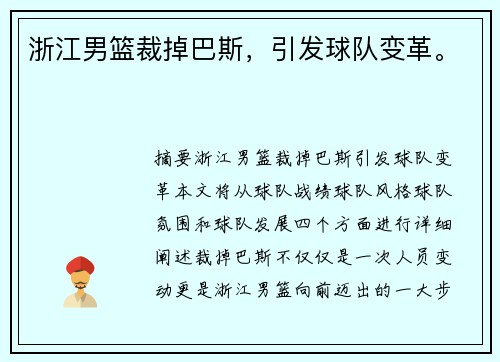 浙江男篮裁掉巴斯，引发球队变革。

摘要浙江男篮裁掉巴斯引发球队变革本文将从球队战绩球队风格球队氛围和球队发展四个方面进行详细阐述裁掉巴斯不仅仅是一次人员变动更是浙江男篮向前迈出的一大步